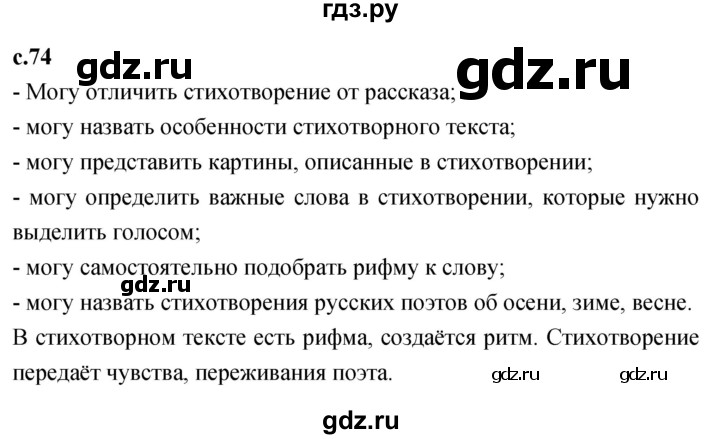 гдз.ру

с.74 gdz.ru gdz.ru

- Могу отличить стихотворение от рассказа;
- могу назвать особенности стихотворного текста;
- могу представить картины, описанные в стихотворении;
- могу определить важные слова в стихотворении, которые нужно выделить голосом;
- могу самостоятельно подобрать рифму к слову;
gdz.ru
- могу назвать стихотворения русских поэтов об осени, зиме, весне.

В стихотворном тексте есть рифма, создаётся ритм. Стихотворение передаёт чувства, переживания поэта. gdz.ru gdz.ru

gdz.ru